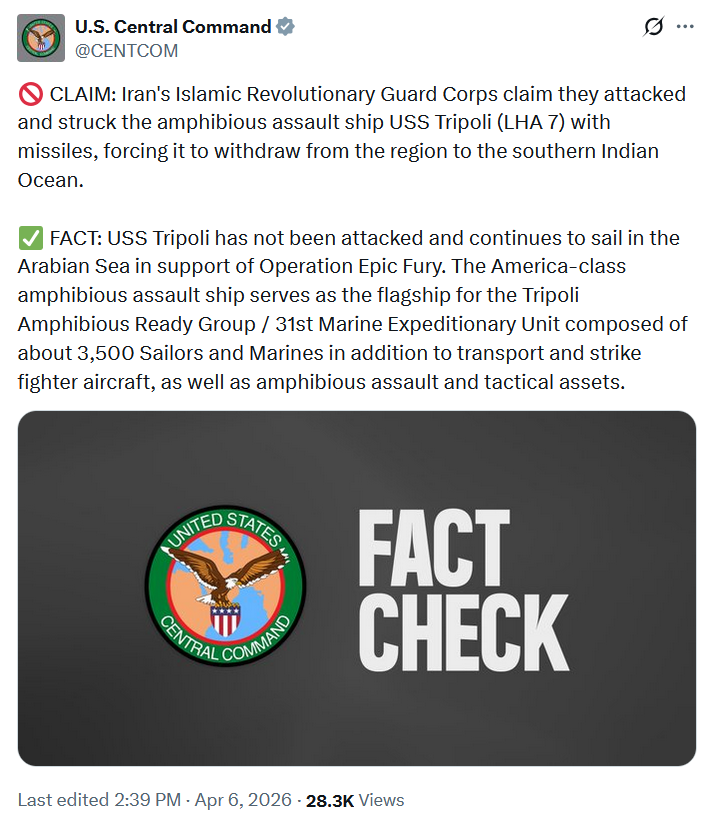 U.S. Central Command
@CENTCOM

🚫 CLAIM: Iran's Islamic Revolutionary Guard Corps claim they attacked and struck the amphibious assault ship USS Tripoli (LHA 7) with missiles, forcing it to withdraw from the region to the southern Indian Ocean.

✅ FACT: USS Tripoli has not been attacked and continues to sail in the Arabian Sea in support of Operation Epic Fury. The America-class amphibious assault ship serves as the flagship for the Tripoli Amphibious Ready Group / 31st Marine Expeditionary Unit composed of about 3,500 Sailors and Marines in addition to transport and strike fighter aircraft, as well as amphibious assault and tactical assets.

UNITED STATES CENTRAL COMMAND

FACT CHECK

Last edited 2:39 PM · Apr 6, 2026 · 28.3K Views